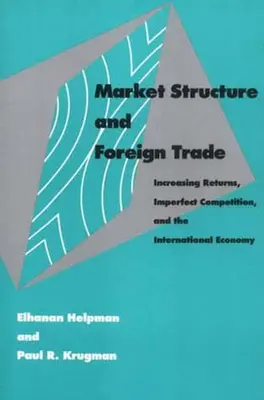 Market Structure and Foreign Trade

Increasing Returns, Imperfect Competition, and the International Economy

Elhanan Helpman and Paul R. Krugman